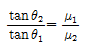 $\frac{\tan \theta_2}{\tan \theta_1} = \frac{\mu_1}{\mu_2}$